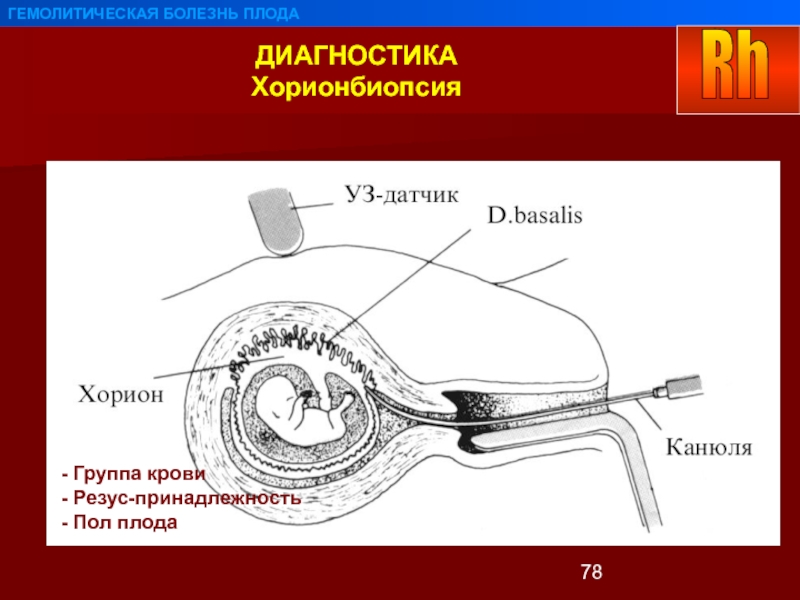 ГЕМОЛИТИЧЕСКАЯ БОЛЕЗНЬ ПЛОДА

ДИАГНОСТИКА
Хорионбиопсия

Rh

УЗ-датчик

D.basalis

Хорион

Канюля

- Группа крови
- Резус-принадлежность
- Пол плода

78